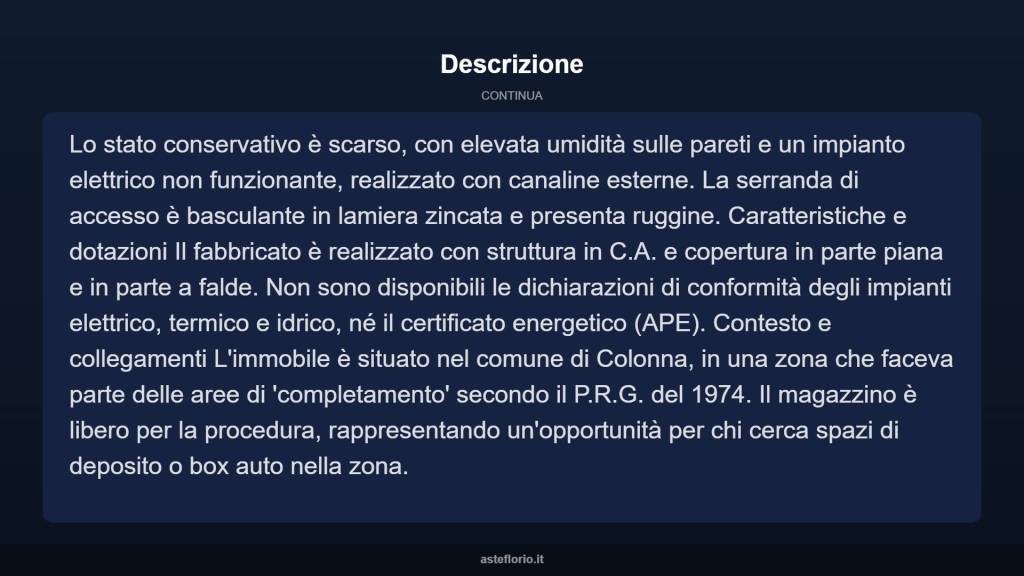 Descrizione

CONTINUA

Lo stato conservativo è scarso, con elevata umidità sulle pareti e un impianto elettrico non funzionante, realizzato con canaline esterne. La serranda di accesso è basculante in lamiera zincata e presenta ruggine. Caratteristiche e dotazioni Il fabbricato è realizzato con struttura in C.A. e copertura in parte piana e in parte a falde. Non sono disponibili le dichiarazioni di conformità degli impianti elettrico, termico e idrico, né il certificato energetico (APE). Contesto e collegamenti L'immobile è situato nel comune di Colonna, in una zona che faceva parte delle aree di 'completamento' secondo il P.R.G. del 1974. Il magazzino è libero per la procedura, rappresentando un'opportunità per chi cerca spazi di deposito o box auto nella zona.

asteflorio.it